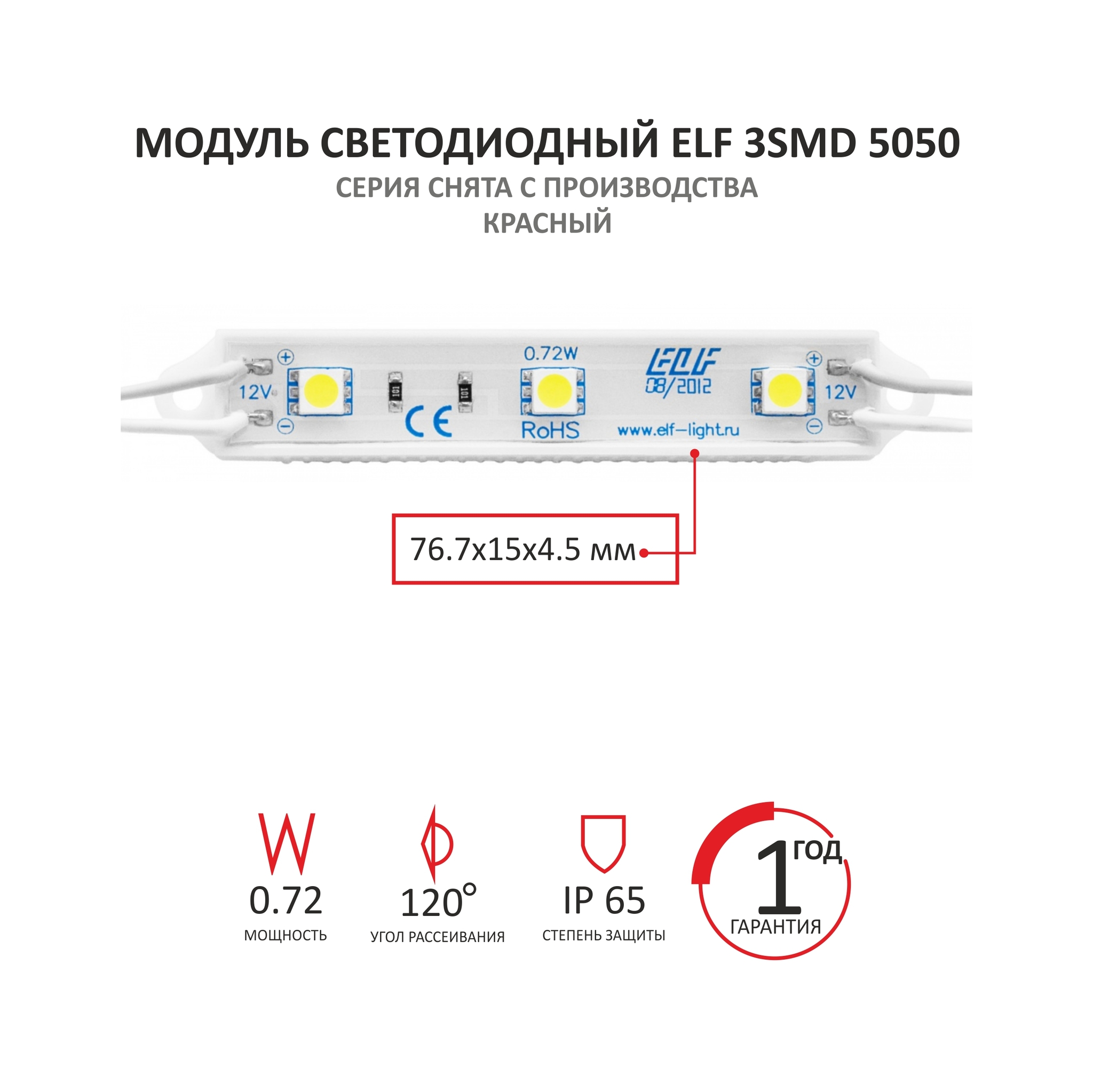 МОДУЛЬ СВЕТОДИОДНЫЙ ELF 3SMD 5050
СЕРИЯ СНЯТА С ПРОИЗВОДСТВА
КРАСНЫЙ

+
12V
−
101
101
CE
0.72W
RoHS
ELF
08/2012
www.elf-light.ru
+
12V
−

76.7x15x4.5 мм

W
0.72
МОЩНОСТЬ

120°
УГОЛ РАССЕИВАНИЯ

IP 65
СТЕПЕНЬ ЗАЩИТЫ

1 ГОД
ГАРАНТИЯ